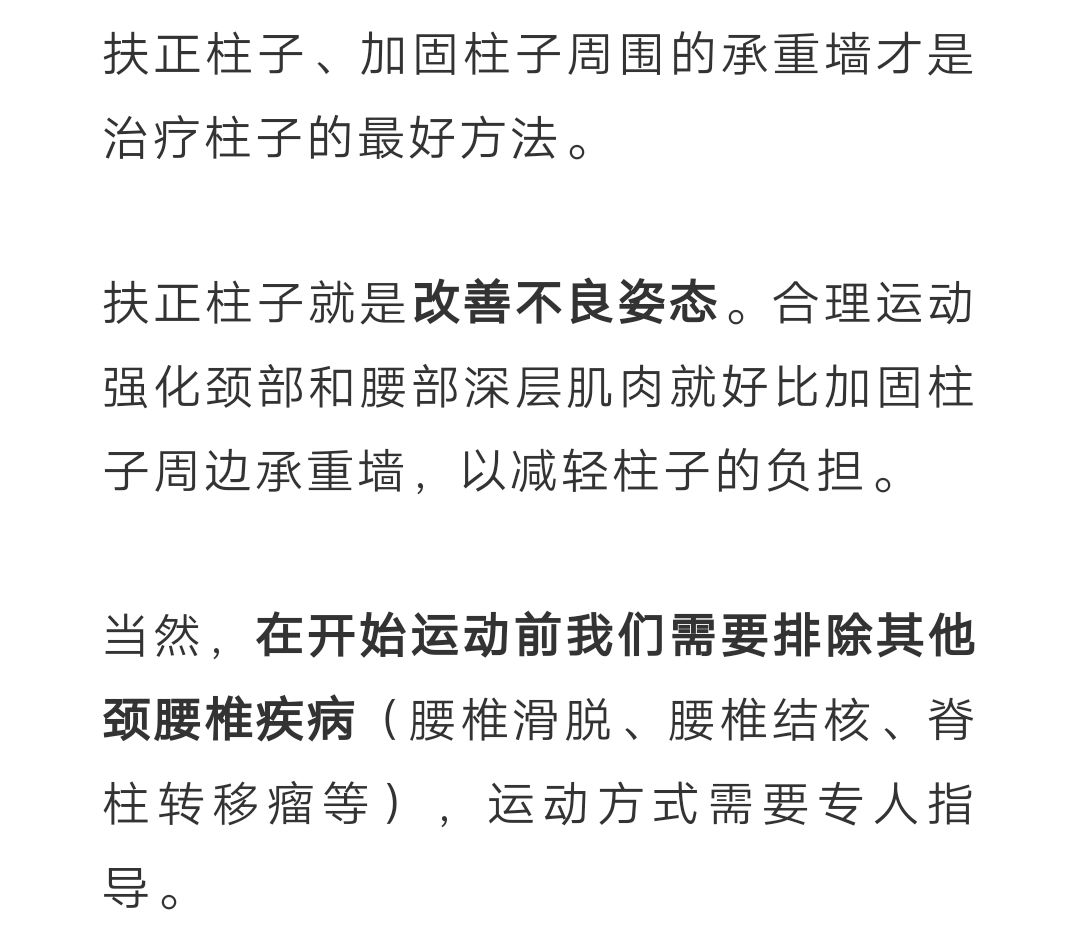 扶正柱子、加固柱子周围的承重墙才是治疗柱子的最好方法。

扶正柱子就是改善不良姿态。合理运动强化颈部和腰部深层肌肉就好比加固柱子周边承重墙，以减轻柱子的负担。

当然，在开始运动前我们需要排除其他颈腰椎疾病（腰椎滑脱、腰椎结核、脊柱转移瘤等），运动方式需要专人指导。